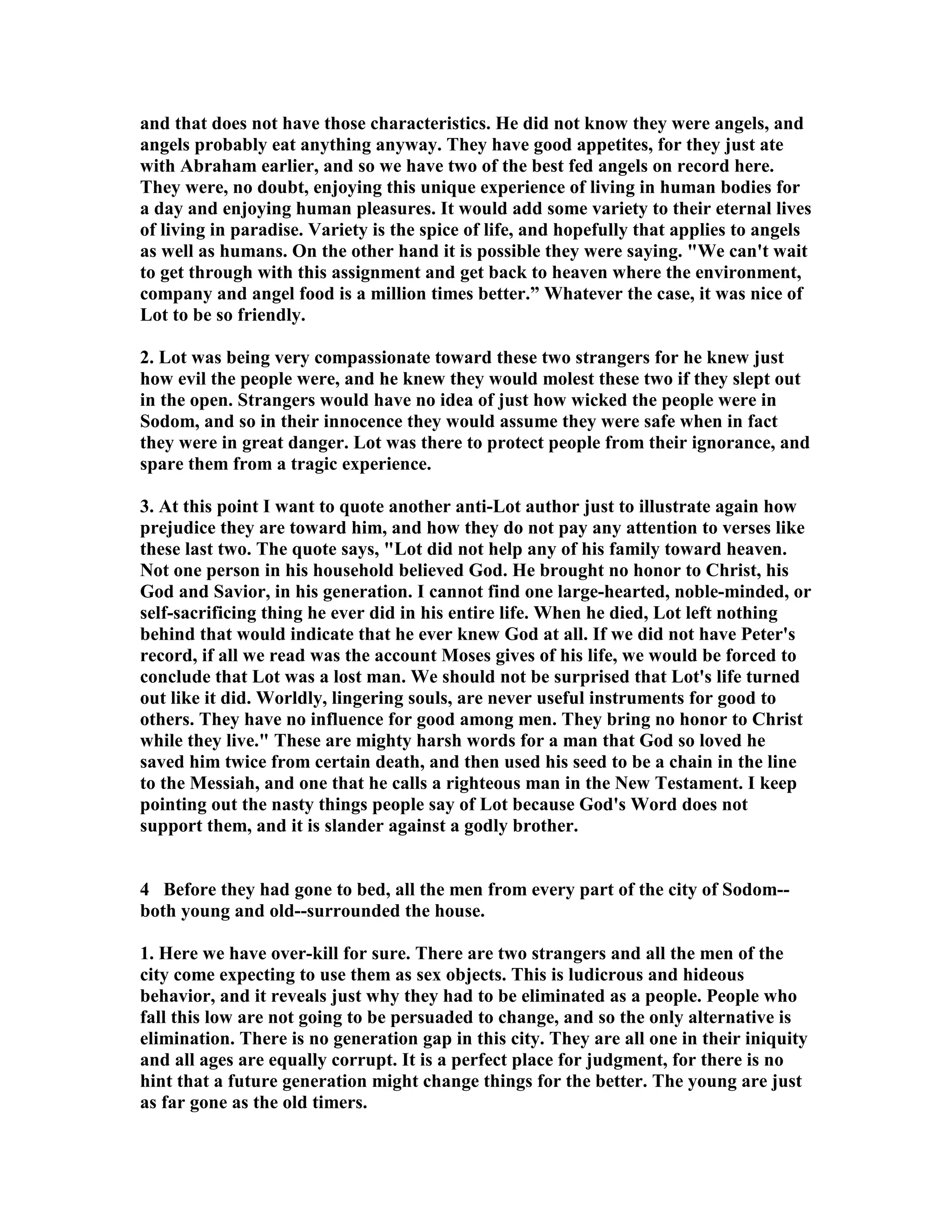 and that does not have those characteristics. He did not know they were angels, and angels probably eat anything anyway. They have good appetites, for they just ate with Abraham earlier, and so we have two of the best fed angels on record here. They were, no doubt, enjoying this unique experience of living in human bodies for a day and enjoying human pleasures. It would add some variety to their eternal lives of living in paradise. Variety is the spice of life, and hopefully that applies to angels as well as humans. On the other hand it is possible they were saying. "We can't wait to get through with this assignment and get back to heaven where the environment, company and angel food is a million times better.” Whatever the case, it was nice of Lot to be so friendly.

2. Lot was being very compassionate toward these two strangers for he knew just how evil the people were, and he knew they would molest these two if they slept out in the open. Strangers would have no idea of just how wicked the people were in Sodom, and so in their innocence they would assume they were safe when in fact they were in great danger. Lot was there to protect people from their ignorance, and spare them from a tragic experience.

3. At this point I want to quote another anti-Lot author just to illustrate again how prejudice they are toward him, and how they do not pay any attention to verses like these last two. The quote says, "Lot did not help any of his family toward heaven. Not one person in his household believed God. He brought no honor to Christ, his God and Savior, in his generation. I cannot find one large-hearted, noble-minded, or self-sacrificing thing he ever did in his entire life. When he died, Lot left nothing behind that would indicate that he ever knew God at all. If we did not have Peter's record, if all we read was the account Moses gives of his life, we would be forced to conclude that Lot was a lost man. We should not be surprised that Lot's life turned out like it did. Worldly, lingering souls, are never useful instruments for good to others. They have no influence for good among men. They bring no honor to Christ while they live." These are mighty harsh words for a man that God so loved he saved him twice from certain death, and then used his seed to be a chain in the line to the Messiah, and one that he calls a righteous man in the New Testament. I keep pointing out the nasty things people say of Lot because God's Word does not support them, and it is slander against a godly brother.

4 Before they had gone to bed, all the men from every part of the city of Sodom--both young and old--surrounded the house.

1. Here we have over-kill for sure. There are two strangers and all the men of the city come expecting to use them as sex objects. This is ludicrous and hideous behavior, and it reveals just why they had to be eliminated as a people. People who fall this low are not going to be persuaded to change, and so the only alternative is elimination. There is no generation gap in this city. They are all one in their iniquity and all ages are equally corrupt. It is a perfect place for judgment, for there is no hint that a future generation might change things for the better. The young are just as far gone as the old timers.